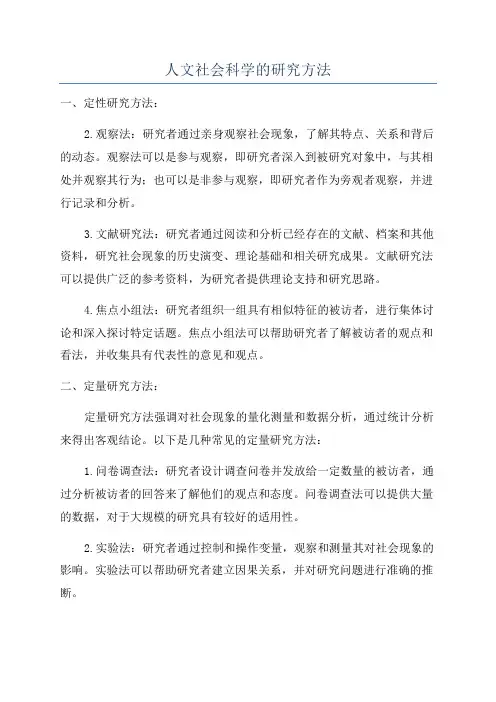 人文社会科学的研究方法

一、定性研究方法：

2.观察法：研究者通过亲身观察社会现象，了解其特点、关系和背后的动态。观察法可以是参与观察，即研究者深入到被研究对象中，与其相处并观察其行为；也可以是非参与观察，即研究者作为旁观者观察，并进行记录和分析。

3.文献研究法：研究者通过阅读和分析已经存在的文献、档案和其他资料，研究社会现象的历史演变、理论基础和相关研究成果。文献研究法可以提供广泛的参考资料，为研究者提供理论支持和研究思路。

4.焦点小组法：研究者组织一组具有相似特征的被访者，进行集体讨论和深入探讨特定话题。焦点小组法可以帮助研究者了解被访者的观点和看法，并收集具有代表性的意见和观点。

二、定量研究方法：

定量研究方法强调对社会现象的量化测量和数据分析，通过统计分析来得出客观结论。以下是几种常见的定量研究方法：

1.问卷调查法：研究者设计调查问卷并发放给一定数量的被访者，通过分析被访者的回答来了解他们的观点和态度。问卷调查法可以提供大量的数据，对于大规模的研究具有较好的适用性。

2.实验法：研究者通过控制和操作变量，观察和测量其对社会现象的影响。实验法可以帮助研究者建立因果关系，并对研究问题进行准确的推断。